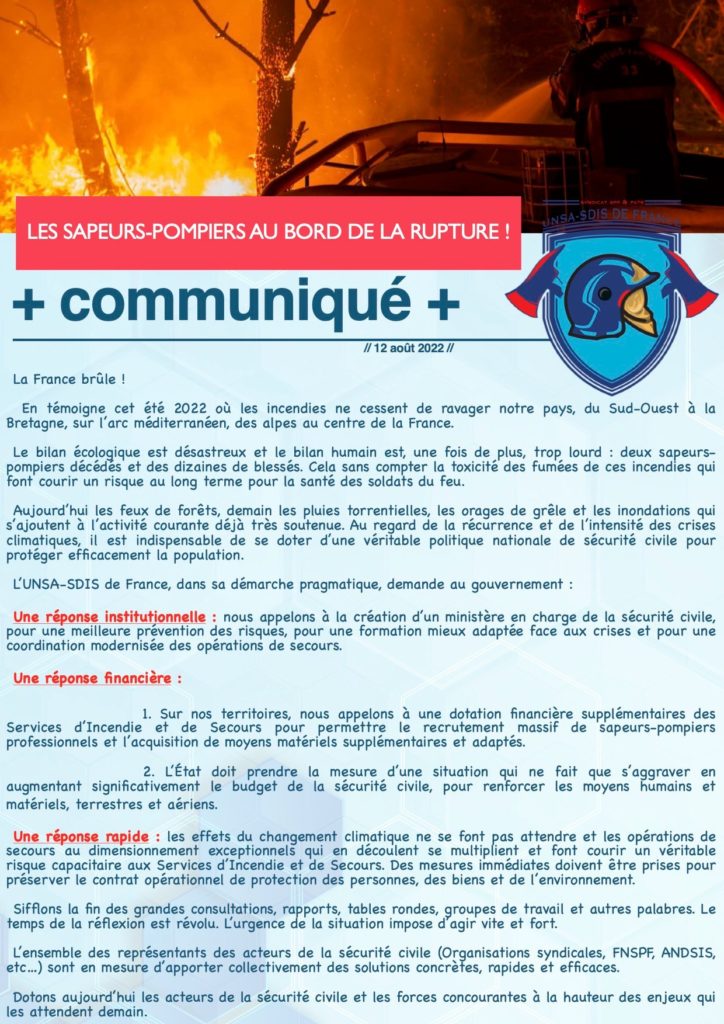 LES SAPEURS-POMPIERS AU BORD DE LA RUPTURE !

UNSA-SDIS DE FRANCE

+ communiqué +

// 12 août 2022 //

La France brûle !

En témoigne cet été 2022 où les incendies ne cessent de ravager notre pays, du Sud-Ouest à la Bretagne, sur l'arc méditerranéen, des alpes au centre de la France.

Le bilan écologique est désastreux et le bilan humain est, une fois de plus, trop lourd : deux sapeurs-pompiers décédés et des dizaines de blessés. Cela sans compter la toxicité des fumées de ces incendies qui font courir un risque au long terme pour la santé des soldats du feu.

Aujourd'hui les feux de forêts, demain les pluies torrentielles, les orages de grêle et les inondations qui s'ajoutent à l'activité courante déjà très soutenue. Au regard de la récurrence et de l'intensité des crises climatiques, il est indispensable de se doter d'une véritable politique nationale de sécurité civile pour protéger efficacement la population.

L'UNSA-SDIS de France, dans sa démarche pragmatique, demande au gouvernement :

Une réponse institutionnelle : nous appelons à la création d'un ministère en charge de la sécurité civile, pour une meilleure prévention des risques, pour une formation mieux adaptée face aux crises et pour une coordination modernisée des opérations de secours.

Une réponse financière :

1. Sur nos territoires, nous appelons à une dotation financière supplémentaires des Services d'Incendie et de Secours pour permettre le recrutement massif de sapeurs-pompiers professionnels et l'acquisition de moyens matériels supplémentaires et adaptés.

2. L'État doit prendre la mesure d'une situation qui ne fait que s'aggraver en augmentant significativement le budget de la sécurité civile, pour renforcer les moyens humains et matériels, terrestres et aériens.

Une réponse rapide : les effets du changement climatique ne se font pas attendre et les opérations de secours au dimensionnement exceptionnels qui en découlent se multiplient et font courir un véritable risque capacitaire aux Services d'Incendie et de Secours. Des mesures immédiates doivent être prises pour préserver le contrat opérationnel de protection des personnes, des biens et de l'environnement.

Sifflons la fin des grandes consultations, rapports, tables rondes, groupes de travail et autres palabres. Le temps de la réflexion est révolu. L'urgence de la situation impose d'agir vite et fort.

L'ensemble des représentants des acteurs de la sécurité civile (Organisations syndicales, FNSPF, ANDSIS, etc...) sont en mesure d'apporter collectivement des solutions concrètes, rapides et efficaces.

Dotons aujourd'hui les acteurs de la sécurité civile et les forces concourantes à la hauteur des enjeux qui les attendent demain.